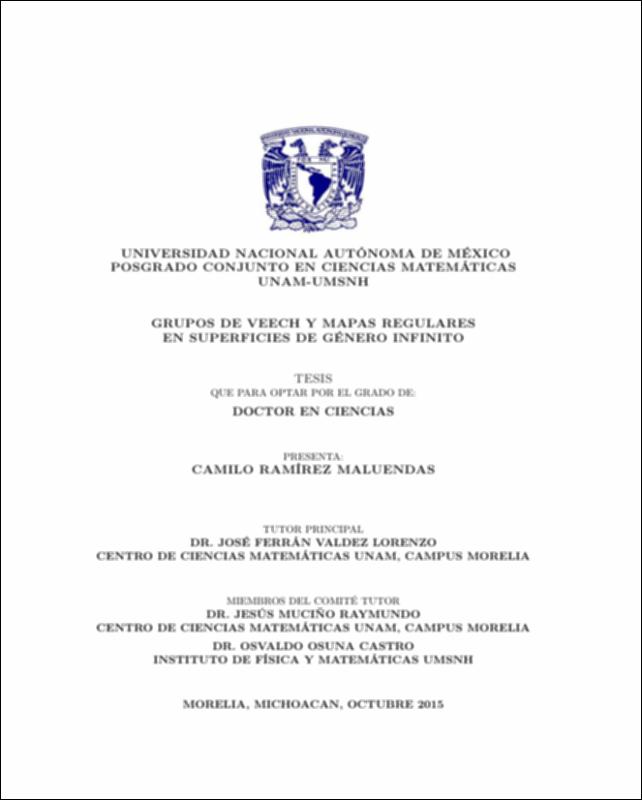 UNIVERSIDAD NACIONAL AUTÓNOMA DE MÉXICO
POSGRADO CONJUNTO EN CIENCIAS MATEMÁTICAS
UNAM-UMSNH

GRUPOS DE VEECH Y MAPAS REGULARES
EN SUPERFICIES DE GÉNERO INFINITO

TESIS
QUE PARA OPTAR POR EL GRADO DE:
DOCTOR EN CIENCIAS

PRESENTA:
CAMILO RAMÍREZ MALUENDAS

TUTOR PRINCIPAL
DR. JOSÉ FERRÁN VALDEZ LORENZO
CENTRO DE CIENCIAS MATEMÁTICAS UNAM, CAMPUS MORELIA

MIEMBROS DEL COMITÉ TUTOR
DR. JESÚS MUCIÑO RAYMUNDO
CENTRO DE CIENCIAS MATEMÁTICAS UNAM, CAMPUS MORELIA
DR. OSVALDO OSUNA CASTRO
INSTITUTO DE FÍSICA Y MATEMÁTICAS UMSNH

MORELIA, MICHOACAN, OCTUBRE 2015